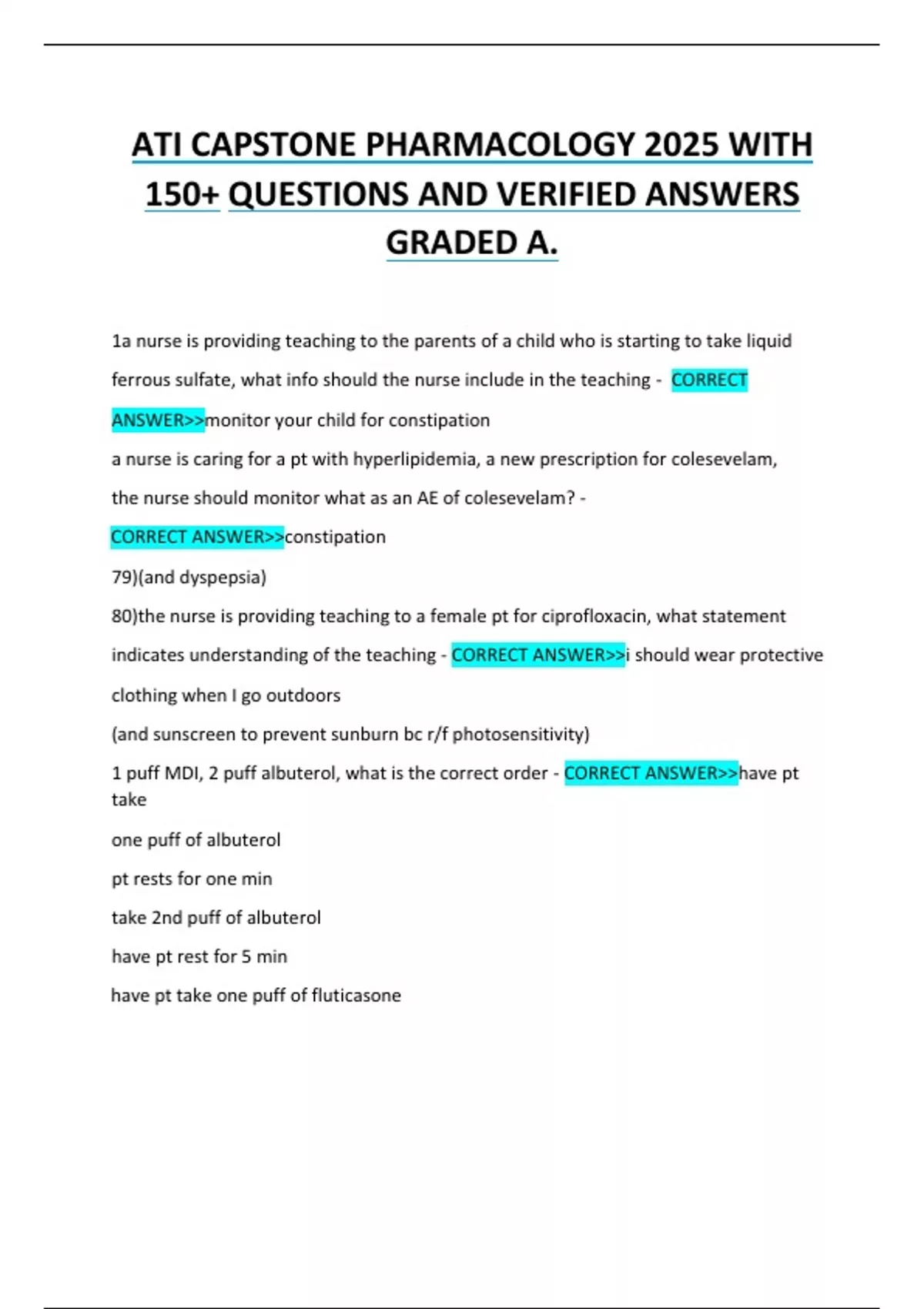 ATI CAPSTONE PHARMACOLOGY 2025 WITH 150+ QUESTIONS AND VERIFIED ANSWERS GRADED A.

1a nurse is providing teaching to the parents of a child who is starting to take liquid ferrous sulfate, what info should the nurse include in the teaching - CORRECT ANSWER>>monitor your child for constipation

a nurse is caring for a pt with hyperlipidemia, a new prescription for colesevelam, the nurse should monitor what as an AE of colesevelam? - CORRECT ANSWER>>constipation

79)(and dyspepsia)

80)the nurse is providing teaching to a female pt for ciprofloxacin, what statement indicates understanding of the teaching - CORRECT ANSWER>>i should wear protective clothing when I go outdoors

(and sunscreen to prevent sunburn bc r/f photosensitivity)

1 puff MDI, 2 puff albuterol, what is the correct order - CORRECT ANSWER>>have pt take

one puff of albuterol

pt rests for one min

take 2nd puff of albuterol

have pt rest for 5 min

have pt take one puff of fluticasone